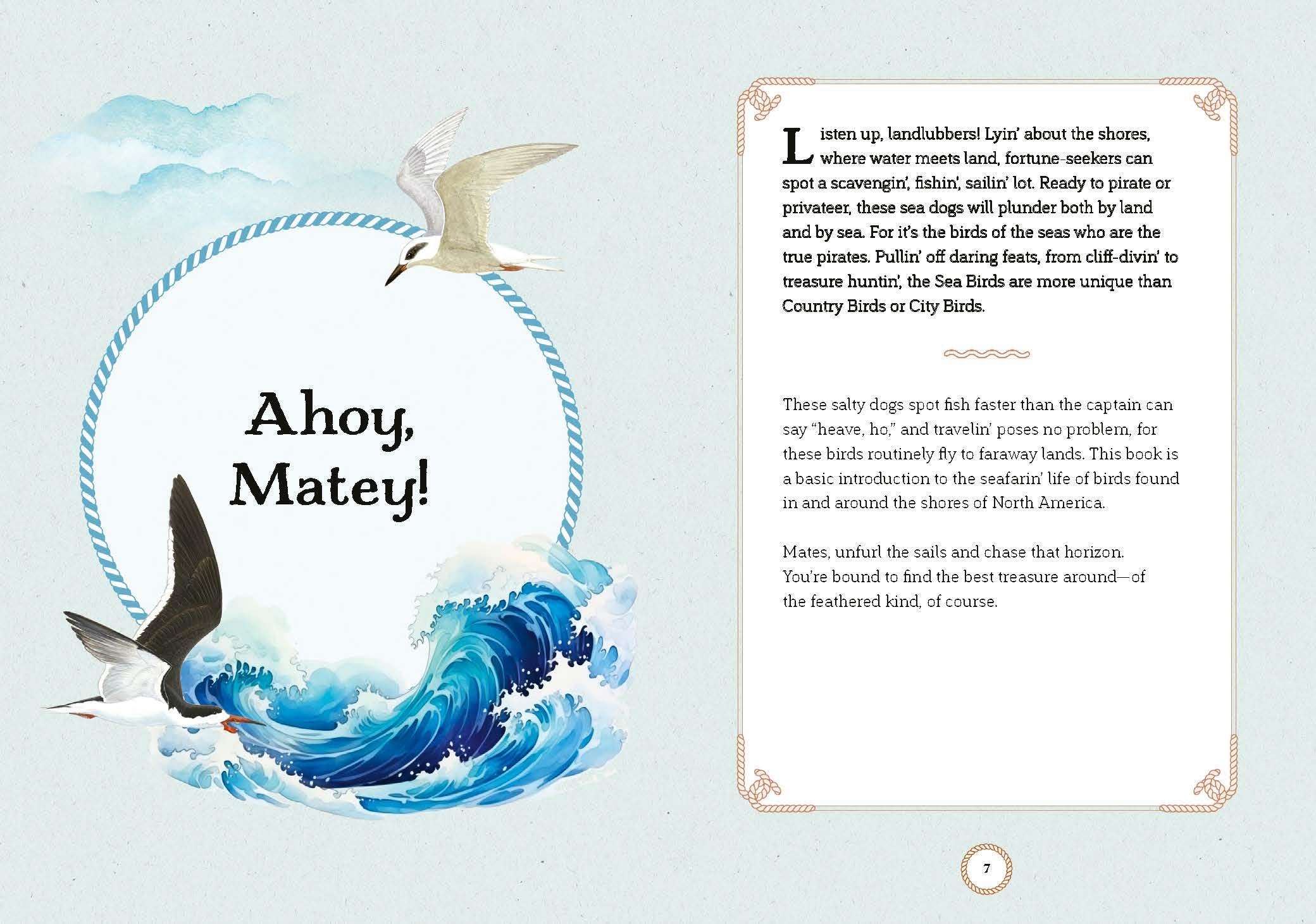 Ahoy, Matey!

Listen up, landlubbers! Lyin' about the shores, where water meets land, fortune-seekers can spot a scavengin', fishin', sailin' lot. Ready to pirate or privateer, these sea dogs will plunder both by land and by sea. For it's the birds of the seas who are the true pirates. Pullin' off daring feats, from cliff-divin' to treasure huntin', the Sea Birds are more unique than Country Birds or City Birds.

These salty dogs spot fish faster than the captain can say "heave, ho," and travelin' poses no problem, for these birds routinely fly to faraway lands. This book is a basic introduction to the seafarin' life of birds found in and around the shores of North America.

Mates, unfurl the sails and chase that horizon. You're bound to find the best treasure around—of the feathered kind, of course.

7